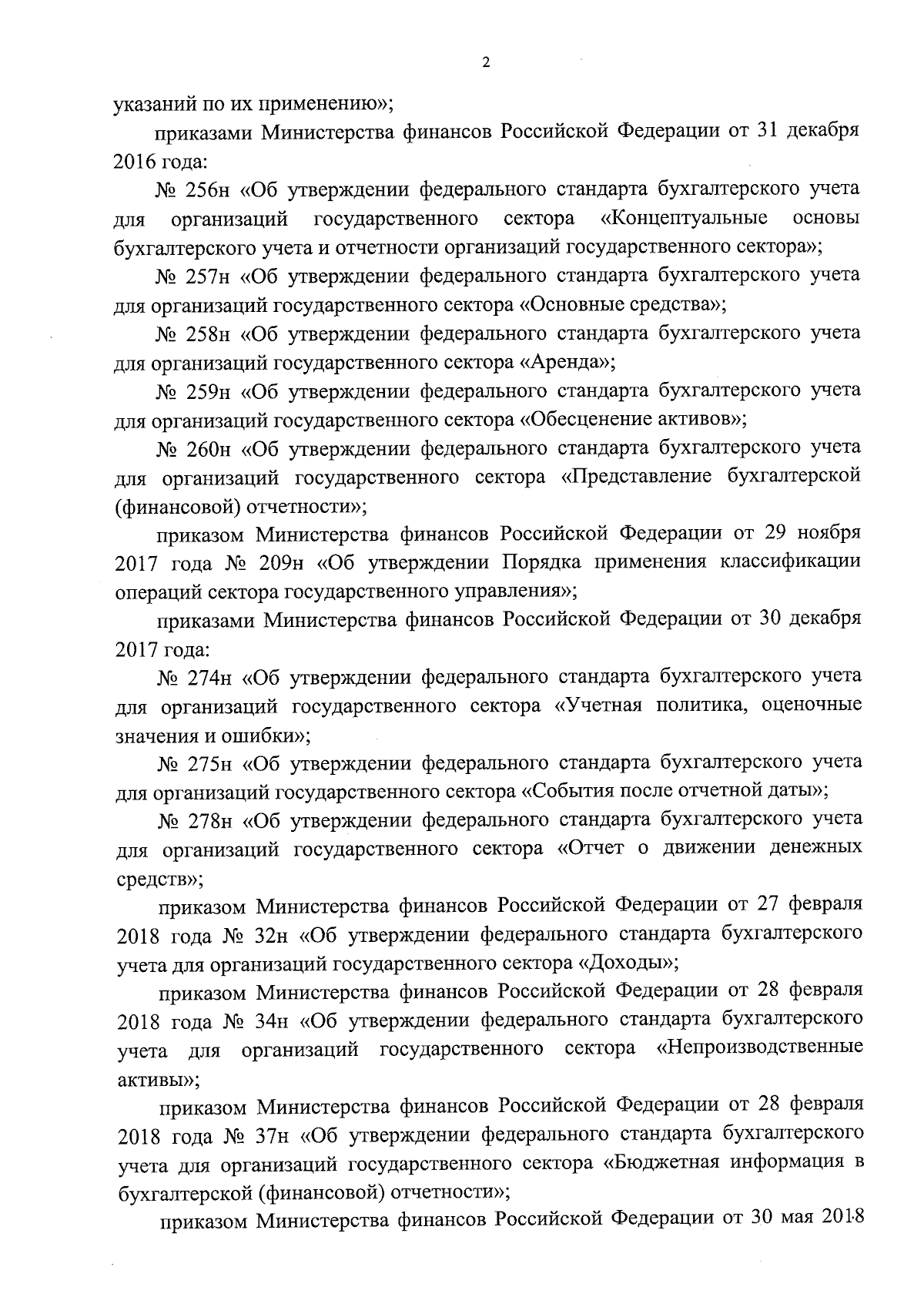 2

указаний по их применению»;

приказами Министерства финансов Российской Федерации от 31 декабря 2016 года:

№ 256н «Об утверждении федерального стандарта бухгалтерского учета для организаций государственного сектора «Концептуальные основы бухгалтерского учета и отчетности организаций государственного сектора»;

№ 257н «Об утверждении федерального стандарта бухгалтерского учета для организаций государственного сектора «Основные средства»;

№ 258н «Об утверждении федерального стандарта бухгалтерского учета для организаций государственного сектора «Аренда»;

№ 259н «Об утверждении федерального стандарта бухгалтерского учета для организаций государственного сектора «Обесценение активов»;

№ 260н «Об утверждении федерального стандарта бухгалтерского учета для организаций государственного сектора «Представление бухгалтерской (финансовой) отчетности»;

приказом Министерства финансов Российской Федерации от 29 ноября 2017 года № 209н «Об утверждении Порядка применения классификации операций сектора государственного управления»;

приказами Министерства финансов Российской Федерации от 30 декабря 2017 года:

№ 274н «Об утверждении федерального стандарта бухгалтерского учета для организаций государственного сектора «Учетная политика, оценочные значения и ошибки»;

№ 275н «Об утверждении федерального стандарта бухгалтерского учета для организаций государственного сектора «События после отчетной даты»;

№ 278н «Об утверждении федерального стандарта бухгалтерского учета для организаций государственного сектора «Отчет о движении денежных средств»;

приказом Министерства финансов Российской Федерации от 27 февраля 2018 года № 32н «Об утверждении федерального стандарта бухгалтерского учета для организаций государственного сектора «Доходы»;

приказом Министерства финансов Российской Федерации от 28 февраля 2018 года № 34н «Об утверждении федерального стандарта бухгалтерского учета для организаций государственного сектора «Непроизводственные активы»;

приказом Министерства финансов Российской Федерации от 28 февраля 2018 года № 37н «Об утверждении федерального стандарта бухгалтерского учета для организаций государственного сектора «Бюджетная информация в бухгалтерской (финансовой) отчетности»;

приказом Министерства финансов Российской Федерации от 30 мая 2018